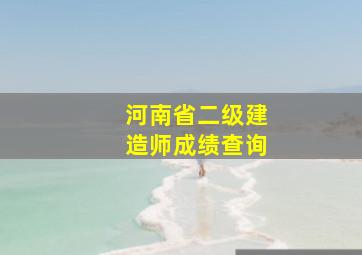 河南省二级建造师成绩查询